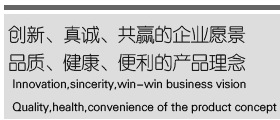 创新、真诚、共赢的企业愿景
品质、健康、便利的产品理念
Innovation,sincerity,win-win business vision
Quality,health,convenience of the product concept